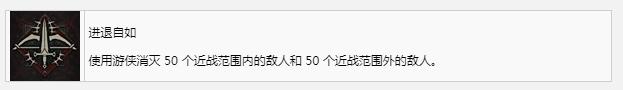 进退自如

使用游侠消灭 50 个近战范围内的敌人和 50 个近战范围外的敌人。